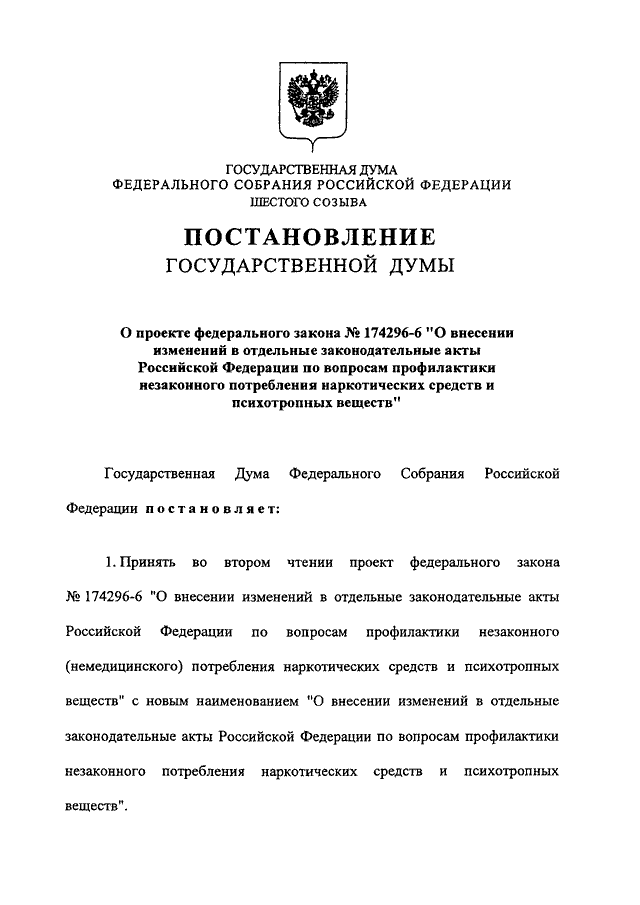 ГОСУДАРСТВЕННАЯ ДУМА
ФЕДЕРАЛЬНОГО СОБРАНИЯ РОССИЙСКОЙ ФЕДЕРАЦИИ
ШЕСТОГО СОЗЫВА

ПОСТАНОВЛЕНИЕ
ГОСУДАРСТВЕННОЙ ДУМЫ

О проекте федерального закона № 174296-6 "О внесении изменений в отдельные законодательные акты Российской Федерации по вопросам профилактики незаконного потребления наркотических средств и психотропных веществ"

Государственная Дума Федерального Собрания Российской Федерации постановляет:

1. Принять во втором чтении проект федерального закона № 174296-6 "О внесении изменений в отдельные законодательные акты Российской Федерации по вопросам профилактики незаконного (немедицинского) потребления наркотических средств и психотропных веществ" с новым наименованием "О внесении изменений в отдельные законодательные акты Российской Федерации по вопросам профилактики незаконного потребления наркотических средств и психотропных веществ".